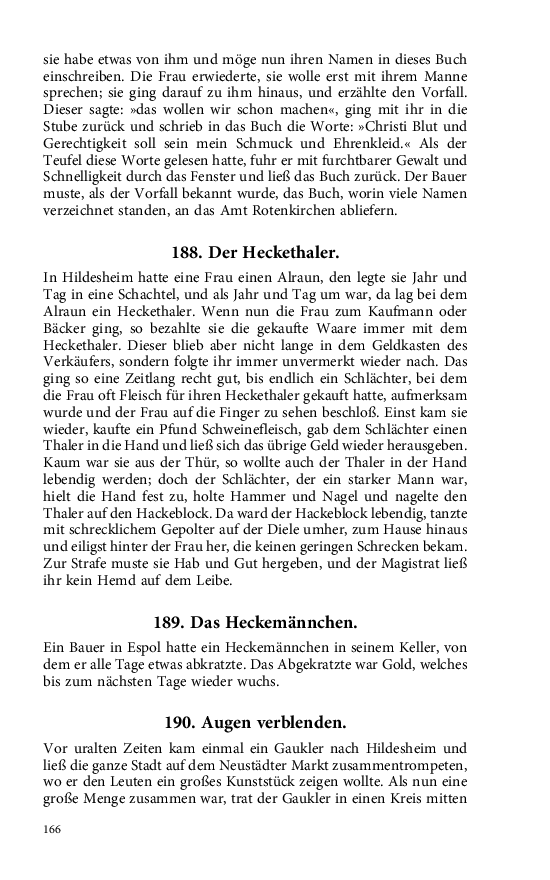 sie habe etwas von ihm und möge nun ihren Namen in dieses Buch einschreiben. Die Frau erwiederte, sie wolle erst mit ihrem Manne sprechen; sie ging darauf zu ihm hinaus, und erzählte den Vorfall. Dieser sagte: »das wollen wir schon machen«, ging mit ihr in die Stube zurück und schrieb in das Buch die Worte: »Christi Blut und Gerechtigkeit soll sein mein Schmuck und Ehrenkleid.« Als der Teufel diese Worte gelesen hatte, fuhr er mit furchtbarer Gewalt und Schnelligkeit durch das Fenster und ließ das Buch zurück. Der Bauer muste, als der Vorfall bekannt wurde, das Buch, worin viele Namen verzeichnet standen, an das Amt Rotenkirchen abliefern.

188. Der Heckethaler.

In Hildesheim hatte eine Frau einen Alraun, den legte sie Jahr und Tag in eine Schachtel, und als Jahr und Tag um war, da lag bei dem Alraun ein Heckethaler. Wenn nun die Frau zum Kaufmann oder Bäcker ging, so bezahlte sie die gekaufte Waare immer mit dem Heckethaler. Dieser blieb aber nicht lange in dem Geldkasten des Verkäufers, sondern folgte ihr immer unvermerkt wieder nach. Das ging so eine Zeitlang recht gut, bis endlich ein Schlächter, bei dem die Frau oft Fleisch für ihren Heckethaler gekauft hatte, aufmerksam wurde und der Frau auf die Finger zu sehen beschloß. Einst kam sie wieder, kaufte ein Pfund Schweinefleisch, gab dem Schlächter einen Thaler in die Hand und ließ sich das übrige Geld wieder herausgeben. Kaum war sie aus der Thür, so wollte auch der Thaler in der Hand lebendig werden; doch der Schlächter, der ein starker Mann war, hielt die Hand fest zu, holte Hammer und Nagel und nagelte den Thaler auf den Hackeblock. Da ward der Hackeblock lebendig, tanzte mit schrecklichem Gepolter auf der Diele umher, zum Hause hinaus und eiligst hinter der Frau her, die keinen geringen Schrecken bekam. Zur Strafe muste sie Hab und Gut hergeben, und der Magistrat ließ ihr kein Hemd auf dem Leibe.

189. Das Heckemännchen.

Ein Bauer in Espol hatte ein Heckemännchen in seinem Keller, von dem er alle Tage etwas abkratzte. Das Abgekratzte war Gold, welches bis zum nächsten Tage wieder wuchs.

190. Augen verblenden.

Vor uralten Zeiten kam einmal ein Gaukler nach Hildesheim und ließ die ganze Stadt auf dem Neustädter Markt zusammentrompeten, wo er den Leuten ein großes Kunststück zeigen wollte. Als nun eine große Menge zusammen war, trat der Gaukler in einen Kreis mitten

166